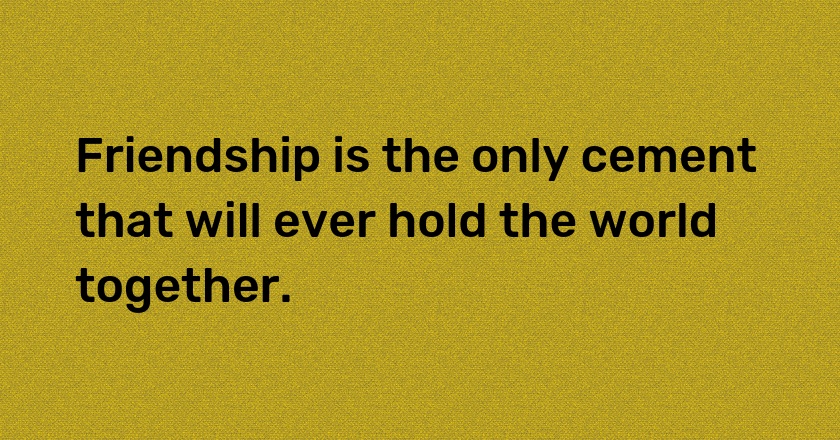 Friendship is the only cement that will ever hold the world together.